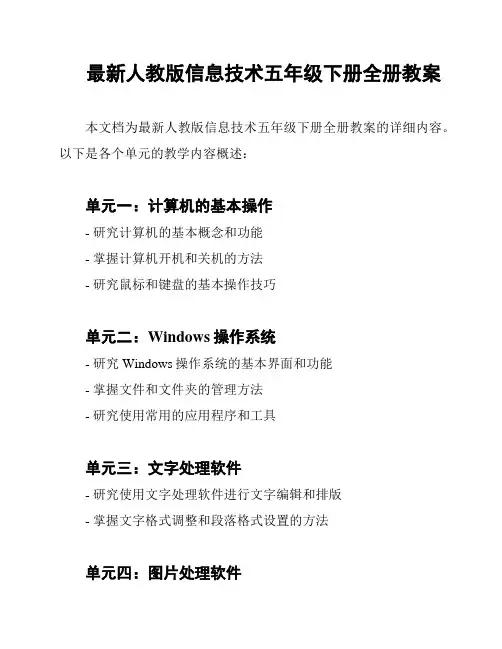 最新人教版信息技术五年级下册全册教案

本文档为最新人教版信息技术五年级下册全册教案的详细内容。以下是各个单元的教学内容概述：

单元一：计算机的基本操作

- 研究计算机的基本概念和功能
- 掌握计算机开机和关机的方法
- 研究鼠标和键盘的基本操作技巧

单元二：Windows 操作系统

- 研究 Windows 操作系统的基本界面和功能
- 掌握文件和文件夹的管理方法
- 研究使用常用的应用程序和工具

单元三：文字处理软件

- 研究使用文字处理软件进行文字编辑和排版
- 掌握文字格式调整和段落格式设置的方法

单元四：图片处理软件